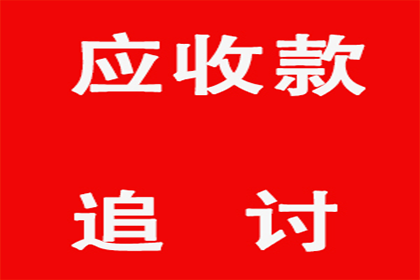 应收款

追　讨